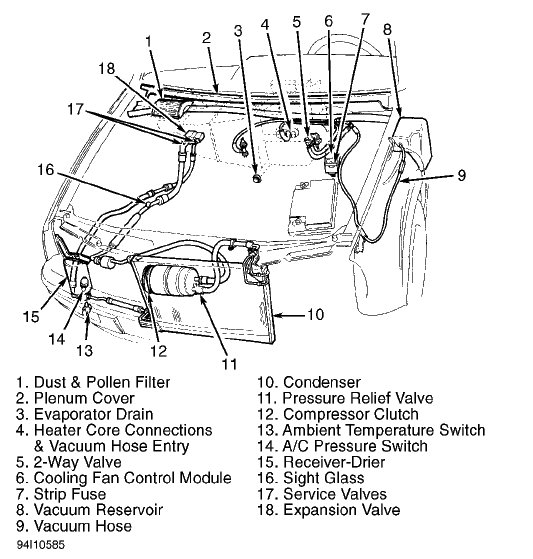 1
2
3
4
5
6
7
8
18
17
16
9
15
14
13
12
11
10

1. Dust & Pollen Filter
2. Plenum Cover
3. Evaporator Drain
4. Heater Core Connections & Vacuum Hose Entry
5. 2-Way Valve
6. Cooling Fan Control Module
7. Strip Fuse
8. Vacuum Reservoir
9. Vacuum Hose

10. Condenser
11. Pressure Relief Valve
12. Compressor Clutch
13. Ambient Temperature Switch
14. A/C Pressure Switch
15. Receiver-Drier
16. Sight Glass
17. Service Valves
18. Expansion Valve

94I10585